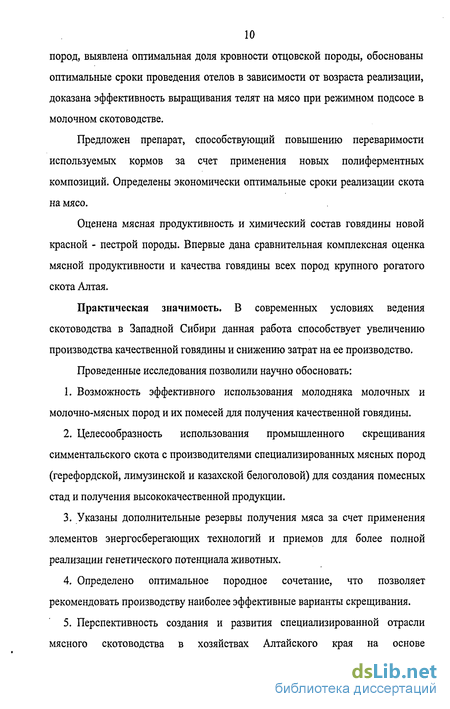 10

пород, выявлена оптимальная доля кровности отцовской породы, обоснованы оптимальные сроки проведения отелов в зависимости от возраста реализации, доказана эффективность выращивания телят на мясо при режимном подсосе в молочном скотоводстве.

Предложен препарат, способствующий повышению переваримости используемых кормов за счет применения новых полиферментных композиций. Определены экономически оптимальные сроки реализации скота на мясо.

Оценена мясная продуктивность и химический состав говядины новой красной - пестрой породы. Впервые дана сравнительная комплексная оценка мясной продуктивности и качества говядины всех пород крупного рогатого скота Алтая.

Практическая значимость. В современных условиях ведения скотоводства в Западной Сибири данная работа способствует увеличению производства качественной говядины и снижению затрат на ее производство.

Проведенные исследования позволили научно обосновать:

1. Возможность эффективного использования молодняка молочных и молочно-мясных пород и их помесей для получения качественной говядины.

2. Целесообразность использования промышленного скрещивания симментальского скота с производителями специализированных мясных пород (герефордской, лимузинской и казахской белоголовой) для создания помесных стад и получения высококачественной продукции.

3. Указаны дополнительные резервы получения мяса за счет применения элементов энергосберегающих технологий и приемов для более полной реализации генетического потенциала животных.

4. Определено оптимальное породное сочетание, что позволяет рекомендовать производству наиболее эффективные варианты скрещивания.

5. Перспективность создания и развития специализированной отрасли мясного скотоводства в хозяйствах Алтайского края на основе

dsLib.net
библиотека диссертаций